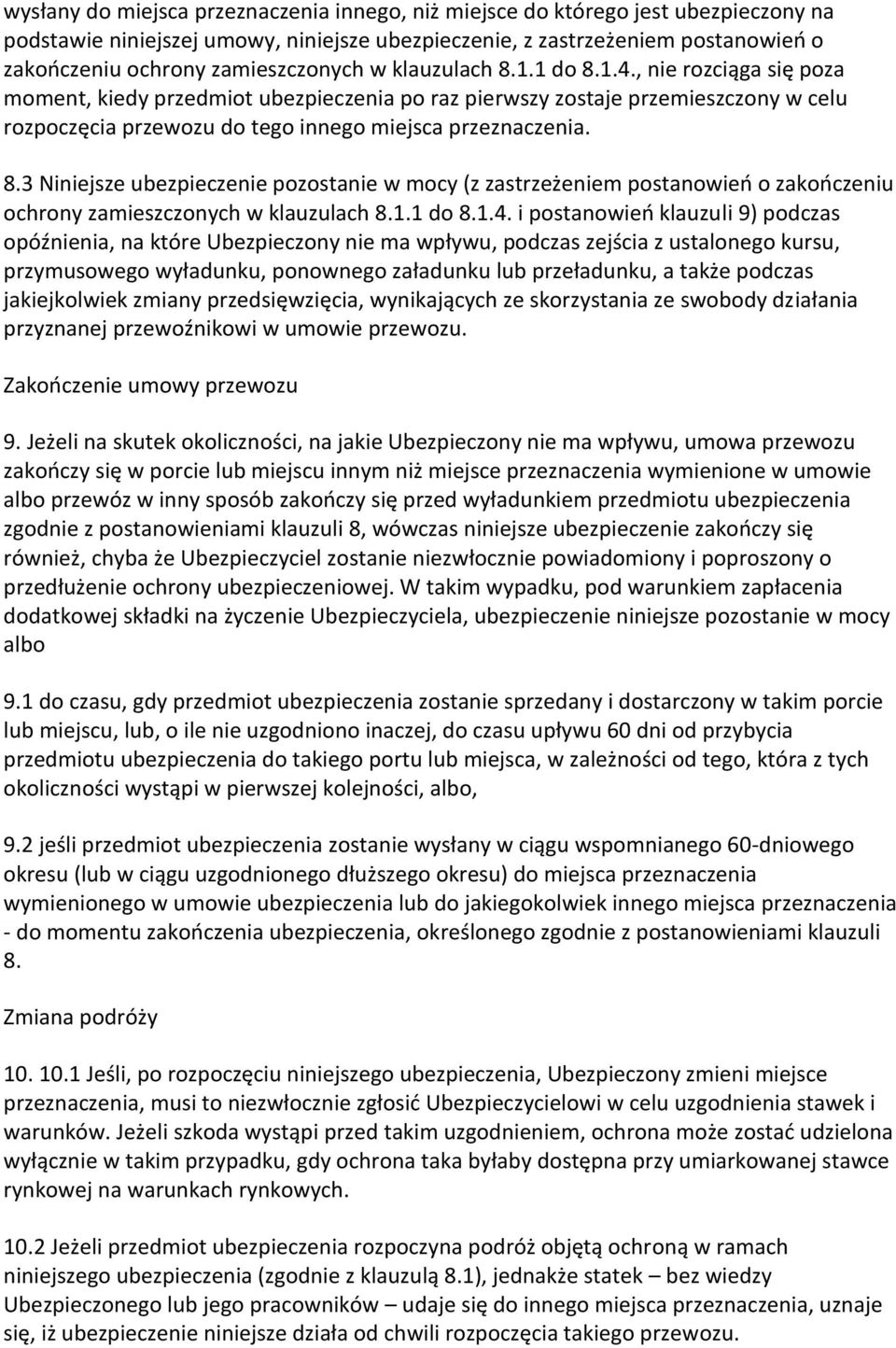 wysłany do miejsca przeznaczenia innego, niż miejsce do którego jest ubezpieczony na podstawie niniejszej umowy, niniejsze ubezpieczenie, z zastrzeżeniem postanowień o zakończeniu ochrony zamieszczonych w klauzulach 8.1.1 do 8.1.4., nie rozciąga się poza moment, kiedy przedmiot ubezpieczenia po raz pierwszy zostaje przemieszczony w celu rozpoczęcia przewozu do tego innego miejsca przeznaczenia.

8.3 Niniejsze ubezpieczenie pozostanie w mocy (z zastrzeżeniem postanowień o zakończeniu ochrony zamieszczonych w klauzulach 8.1.1 do 8.1.4. i postanowień klauzuli 9) podczas opóźnienia, na które Ubezpieczony nie ma wpływu, podczas zejścia z ustalonego kursu, przymusowego wyładunku, ponownego załadunku lub przeładunku, a także podczas jakiejkolwiek zmiany przedsięwzięcia, wynikających ze skorzystania ze swobody działania przyznanej przewoźnikowi w umowie przewozu.

Zakończenie umowy przewozu

9. Jeżeli na skutek okoliczności, na jakie Ubezpieczony nie ma wpływu, umowa przewozu zakończy się w porcie lub miejscu innym niż miejsce przeznaczenia wymienione w umowie albo przewóz w inny sposób zakończy się przed wyładunkiem przedmiotu ubezpieczenia zgodnie z postanowieniami klauzuli 8, wówczas niniejsze ubezpieczenie zakończy się również, chyba że Ubezpieczyciel zostanie niezwłocznie powiadomiony i poproszony o przedłużenie ochrony ubezpieczeniowej. W takim wypadku, pod warunkiem zapłacenia dodatkowej składki na życzenie Ubezpieczyciela, ubezpieczenie niniejsze pozostanie w mocy albo

9.1 do czasu, gdy przedmiot ubezpieczenia zostanie sprzedany i dostarczony w takim porcie lub miejscu, lub, o ile nie uzgodniono inaczej, do czasu upływu 60 dni od przybycia przedmiotu ubezpieczenia do takiego portu lub miejsca, w zależności od tego, która z tych okoliczności wystąpi w pierwszej kolejności, albo,

9.2 jeśli przedmiot ubezpieczenia zostanie wysłany w ciągu wspomnianego 60-dniowego okresu (lub w ciągu uzgodnionego dłuższego okresu) do miejsca przeznaczenia wymienionego w umowie ubezpieczenia lub do jakiegokolwiek innego miejsca przeznaczenia - do momentu zakończenia ubezpieczenia, określonego zgodnie z postanowieniami klauzuli 8.

Zmiana podróży

10. 10.1 Jeśli, po rozpoczęciu niniejszego ubezpieczenia, Ubezpieczony zmieni miejsce przeznaczenia, musi to niezwłocznie zgłosić Ubezpieczycielowi w celu uzgodnienia stawek i warunków. Jeżeli szkoda wystąpi przed takim uzgodnieniem, ochrona może zostać udzielona wyłącznie w takim przypadku, gdy ochrona taka byłaby dostępna przy umiarkowanej stawce rynkowej na warunkach rynkowych.

10.2 Jeżeli przedmiot ubezpieczenia rozpoczyna podróż objętą ochroną w ramach niniejszego ubezpieczenia (zgodnie z klauzulą 8.1), jednakże statek – bez wiedzy Ubezpieczonego lub jego pracowników – udaje się do innego miejsca przeznaczenia, uznaje się, iż ubezpieczenie niniejsze działa od chwili rozpoczęcia takiego przewozu.